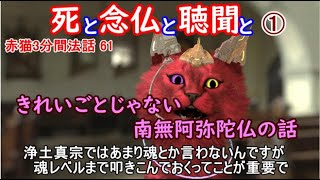 死と念仏と聴聞と ①

赤猫3分間法話 61

きれいごとじゃない

南無阿弥陀仏の話

浄土真宗ではあまり魂とか言わないんですが
魂レベルまで叩きこんでおくってことが重要で